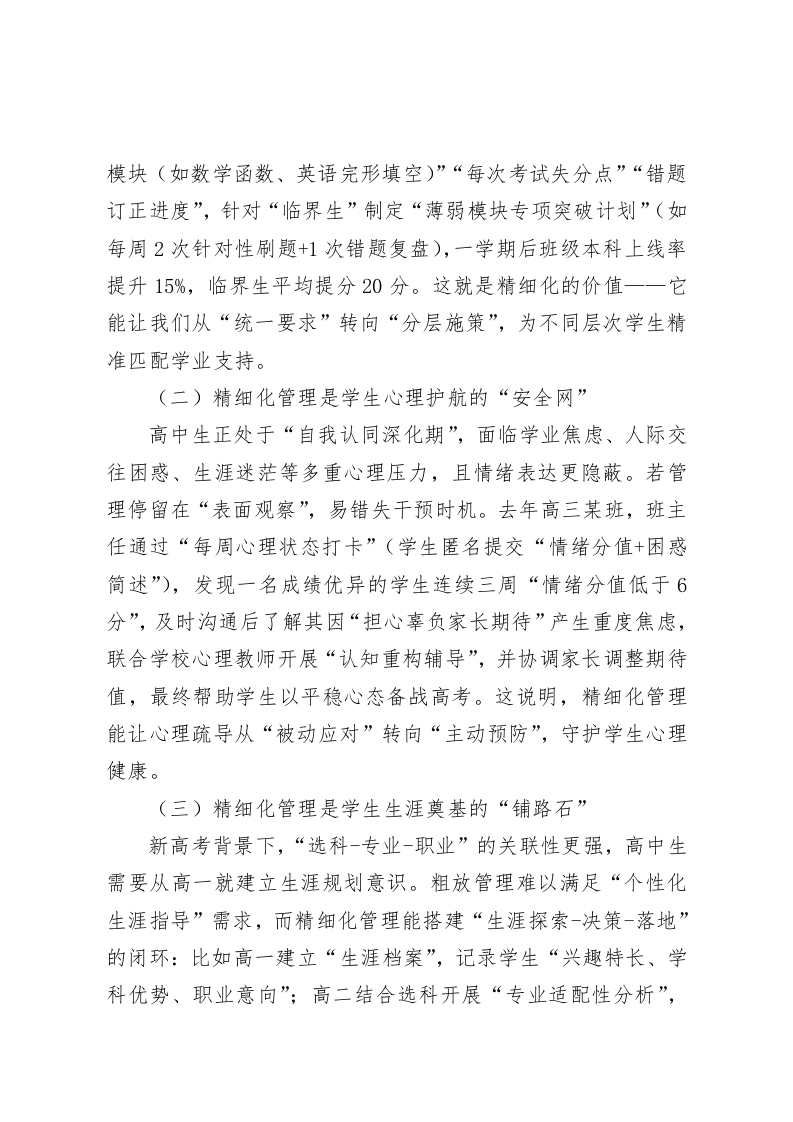 模块（如数学函数、英语完形填空）”“每次考试失分点”“错题订正进度”，针对“临界生”制定“薄弱模块专项突破计划”（如每周 2 次针对性刷题+1 次错题复盘），一学期后班级本科上线率提升 15%，临界生平均提分 20 分。这就是精细化的价值——它能让我们从“统一要求”转向“分层施策”，为不同层次学生精准匹配学业支持。

（二）精细化管理是学生心理护航的“安全网”

高中生正处于“自我认同深化期”，面临学业焦虑、人际交往困惑、生涯迷茫等多重心理压力，且情绪表达更隐蔽。若管理停留在“表面观察”，易错失干预时机。去年高三某班，班主任通过“每周心理状态打卡”（学生匿名提交“情绪分值+困惑简述”），发现一名成绩优异的学生连续三周“情绪分值低于 6 分”，及时沟通后了解其因“担心辜负家长期待”产生重度焦虑，联合学校心理教师开展“认知重构辅导”，并协调家长调整期待值，最终帮助学生以平稳心态备战高考。这说明，精细化管理能让心理疏导从“被动应对”转向“主动预防”，守护学生心理健康。

（三）精细化管理是学生生涯奠基的“铺路石”

新高考背景下，“选科-专业-职业”的关联性更强，高中生需要从高一就建立生涯规划意识。粗放管理难以满足“个性化生涯指导”需求，而精细化管理能搭建“生涯探索-决策-落地”的闭环：比如高一建立“生涯档案”，记录学生“兴趣特长、学科优势、职业意向”；高二结合选科开展“专业适配性分析”，